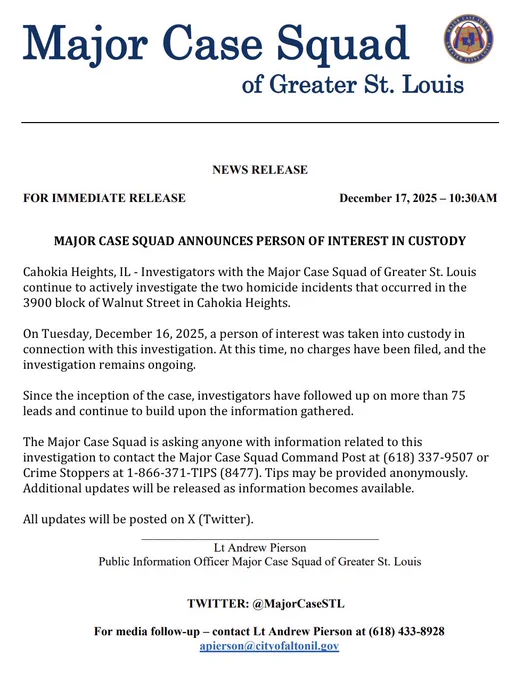 Major Case Squad
of Greater St. Louis

NEWS RELEASE

FOR IMMEDIATE RELEASE December 17, 2025 – 10:30AM

MAJOR CASE SQUAD ANNOUNCES PERSON OF INTEREST IN CUSTODY

Cahokia Heights, IL - Investigators with the Major Case Squad of Greater St. Louis continue to actively investigate the two homicide incidents that occurred in the 3900 block of Walnut Street in Cahokia Heights.

On Tuesday, December 16, 2025, a person of interest was taken into custody in connection with this investigation. At this time, no charges have been filed, and the investigation remains ongoing.

Since the inception of the case, investigators have followed up on more than 75 leads and continue to build upon the information gathered.

The Major Case Squad is asking anyone with information related to this investigation to contact the Major Case Squad Command Post at (618) 337-9507 or Crime Stoppers at 1-866-371-TIPS (8477). Tips may be provided anonymously. Additional updates will be released as information becomes available.

All updates will be posted on X (Twitter).

Lt Andrew Pierson
Public Information Officer Major Case Squad of Greater St. Louis

TWITTER: @MajorCaseSTL

For media follow-up – contact Lt Andrew Pierson at (618) 433-8928
apierson@cityofaltonil.gov